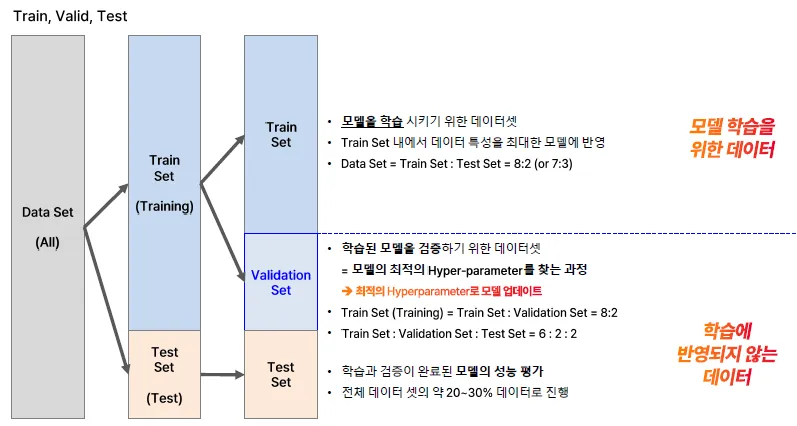 Train, Valid, Test

Data Set

(All)

Train Set

(Training)

Test Set

(Test)

Train Set

Validation Set

Test Set

• 모델을 학습 시키기 위한 데이터셋
• Train Set 내에서 데이터 특성을 최대한 모델에 반영
• Data Set = Train Set : Test Set = 8:2 (or 7:3)

모델 학습을 위한 데이터

• 학습된 모델을 검증하기 위한 데이터셋
= 모델의 최적의 Hyper-parameter를 찾는 과정
→ 최적의 Hyperparameter로 모델 업데이트
• Train Set (Training) = Train Set : Validation Set = 8:2
• Train Set : Validation Set : Test Set = 6 : 2 : 2

• 학습과 검증이 완료된 모델의 성능 평가
• 전체 데이터 셋의 약 20~30% 데이터로 진행

학습에 반영되지 않는 데이터